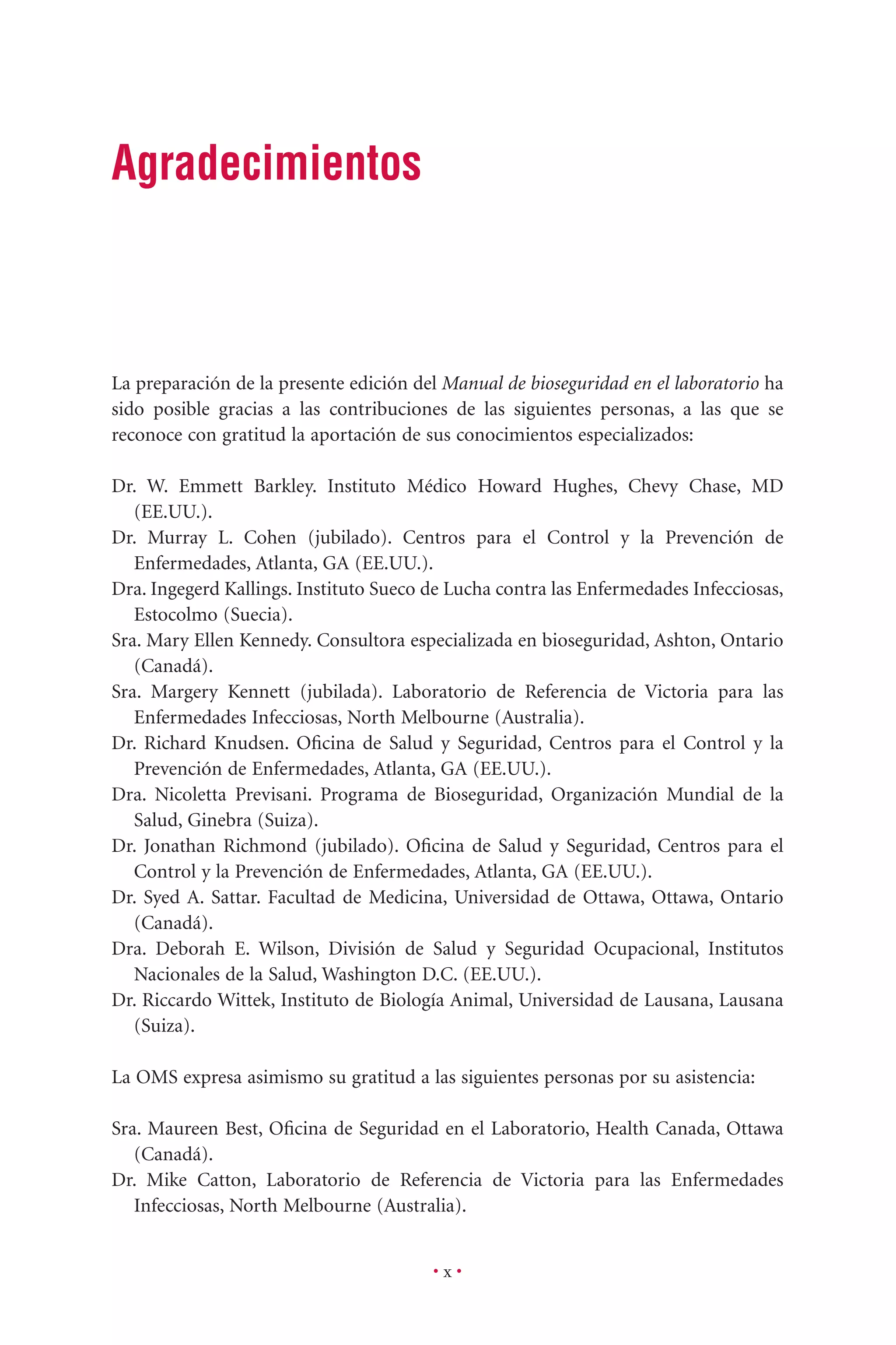 Agradecimientos

La preparación de la presente edición del Manual de bioseguridad en el laboratorio ha sido posible gracias a las contribuciones de las siguientes personas, a las que se reconoce con gratitud la aportación de sus conocimientos especializados:

Dr. W. Emmett Barkley. Instituto Médico Howard Hughes, Chevy Chase, MD (EE.UU.).
Dr. Murray L. Cohen (jubilado). Centros para el Control y la Prevención de Enfermedades, Atlanta, GA (EE.UU.).
Dra. Ingegerd Kallings. Instituto Sueco de Lucha contra las Enfermedades Infecciosas, Estocolmo (Suecia).
Sra. Mary Ellen Kennedy. Consultora especializada en bioseguridad, Ashton, Ontario (Canadá).
Sra. Margery Kennett (jubilada). Laboratorio de Referencia de Victoria para las Enfermedades Infecciosas, North Melbourne (Australia).
Dr. Richard Knudsen. Oficina de Salud y Seguridad, Centros para el Control y la Prevención de Enfermedades, Atlanta, GA (EE.UU.).
Dra. Nicoletta Previsani. Programa de Bioseguridad, Organización Mundial de la Salud, Ginebra (Suiza).
Dr. Jonathan Richmond (jubilado). Oficina de Salud y Seguridad, Centros para el Control y la Prevención de Enfermedades, Atlanta, GA (EE.UU.).
Dr. Syed A. Sattar. Facultad de Medicina, Universidad de Ottawa, Ottawa, Ontario (Canadá).
Dra. Deborah E. Wilson, División de Salud y Seguridad Ocupacional, Institutos Nacionales de la Salud, Washington D.C. (EE.UU.).
Dr. Riccardo Wittek, Instituto de Biología Animal, Universidad de Lausana, Lausana (Suiza).

La OMS expresa asimismo su gratitud a las siguientes personas por su asistencia:

Sra. Maureen Best, Oficina de Seguridad en el Laboratorio, Health Canada, Ottawa (Canadá).
Dr. Mike Catton, Laboratorio de Referencia de Victoria para las Enfermedades Infecciosas, North Melbourne (Australia).

• x •